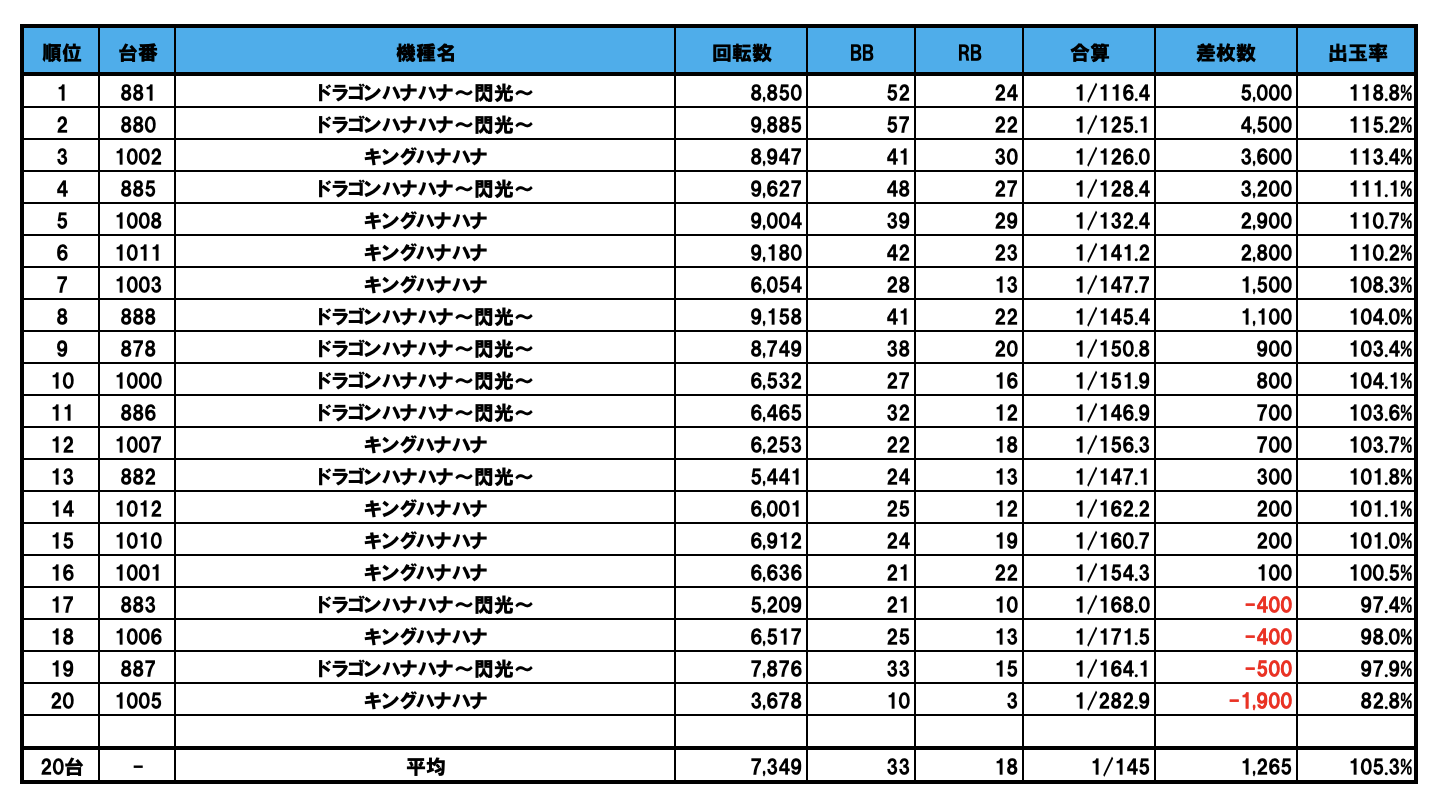 | 順位 | 台番 | 機種名 | 回転数 | BB | RB | 合算 | 差枚数 | 出玉率 |
|---|---|---|---|---|---|---|---|---|
| 1 | 881 | ドラゴンハナハナ～閃光～ | 8,850 | 52 | 24 | 1/116.4 | 5,000 | 118.8% |
| 2 | 880 | ドラゴンハナハナ～閃光～ | 9,885 | 57 | 22 | 1/125.1 | 4,500 | 115.2% |
| 3 | 1002 | キングハナハナ | 8,947 | 41 | 30 | 1/126.0 | 3,600 | 113.4% |
| 4 | 885 | ドラゴンハナハナ～閃光～ | 9,627 | 48 | 27 | 1/128.4 | 3,200 | 111.1% |
| 5 | 1008 | キングハナハナ | 9,004 | 39 | 29 | 1/132.4 | 2,900 | 110.7% |
| 6 | 1011 | キングハナハナ | 9,180 | 42 | 23 | 1/141.2 | 2,800 | 110.2% |
| 7 | 1003 | キングハナハナ | 6,054 | 28 | 13 | 1/147.7 | 1,500 | 108.3% |
| 8 | 888 | ドラゴンハナハナ～閃光～ | 9,158 | 41 | 22 | 1/145.4 | 1,100 | 104.0% |
| 9 | 878 | ドラゴンハナハナ～閃光～ | 8,749 | 38 | 20 | 1/150.8 | 900 | 103.4% |
| 10 | 1000 | ドラゴンハナハナ～閃光～ | 6,532 | 27 | 16 | 1/151.9 | 800 | 104.1% |
| 11 | 886 | ドラゴンハナハナ～閃光～ | 6,465 | 32 | 12 | 1/146.9 | 700 | 103.6% |
| 12 | 1007 | キングハナハナ | 6,253 | 22 | 18 | 1/156.3 | 700 | 103.7% |
| 13 | 882 | ドラゴンハナハナ～閃光～ | 5,441 | 24 | 13 | 1/147.1 | 300 | 101.8% |
| 14 | 1012 | キングハナハナ | 6,001 | 25 | 12 | 1/162.2 | 200 | 101.1% |
| 15 | 1010 | キングハナハナ | 6,912 | 24 | 19 | 1/160.7 | 200 | 101.0% |
| 16 | 1001 | キングハナハナ | 6,636 | 21 | 22 | 1/154.3 | 100 | 100.5% |
| 17 | 883 | ドラゴンハナハナ～閃光～ | 5,209 | 21 | 10 | 1/168.0 | -400 | 97.4% |
| 18 | 1006 | キングハナハナ | 6,517 | 25 | 13 | 1/171.5 | -400 | 98.0% |
| 19 | 887 | ドラゴンハナハナ～閃光～ | 7,876 | 33 | 15 | 1/164.1 | -500 | 97.9% |
| 20 | 1005 | キングハナハナ | 3,678 | 10 | 3 | 1/282.9 | -1,900 | 82.8% |
| | | | | | | | | |
| 20台 | - | 平均 | 7,349 | 33 | 18 | 1/145 | 1,265 | 105.3% |